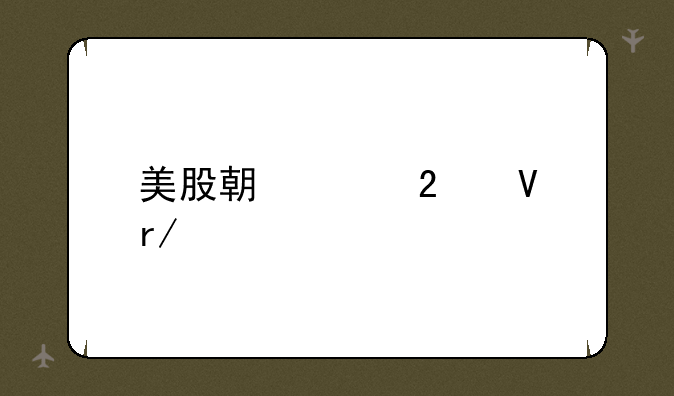 美股朝 2 V
r/